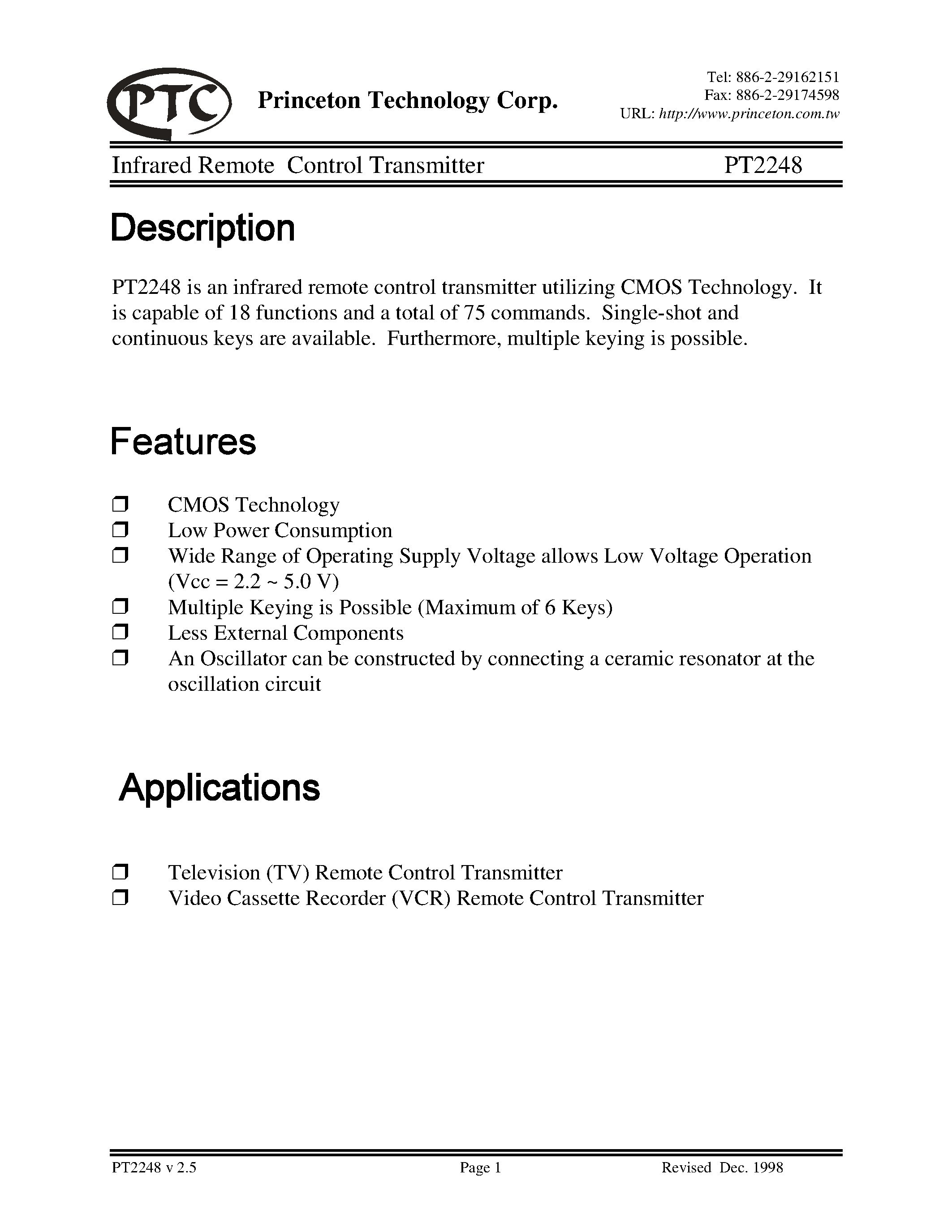 PTC Princeton Technology Corp.

Tel: 886-2-29162151
Fax: 886-2-29174598
URL: http://www.princeton.com.tw

Infrared Remote Control Transmitter PT2248

Description

PT2248 is an infrared remote control transmitter utilizing CMOS Technology. It is capable of 18 functions and a total of 75 commands. Single-shot and continuous keys are available. Furthermore, multiple keying is possible.

Features

❒ CMOS Technology
❒ Low Power Consumption
❒ Wide Range of Operating Supply Voltage allows Low Voltage Operation (Vcc = 2.2 ~ 5.0 V)
❒ Multiple Keying is Possible (Maximum of 6 Keys)
❒ Less External Components
❒ An Oscillator can be constructed by connecting a ceramic resonator at the oscillation circuit

Applications

❒ Television (TV) Remote Control Transmitter
❒ Video Cassette Recorder (VCR) Remote Control Transmitter

PT2248 v 2.5 Page 1 Revised Dec. 1998